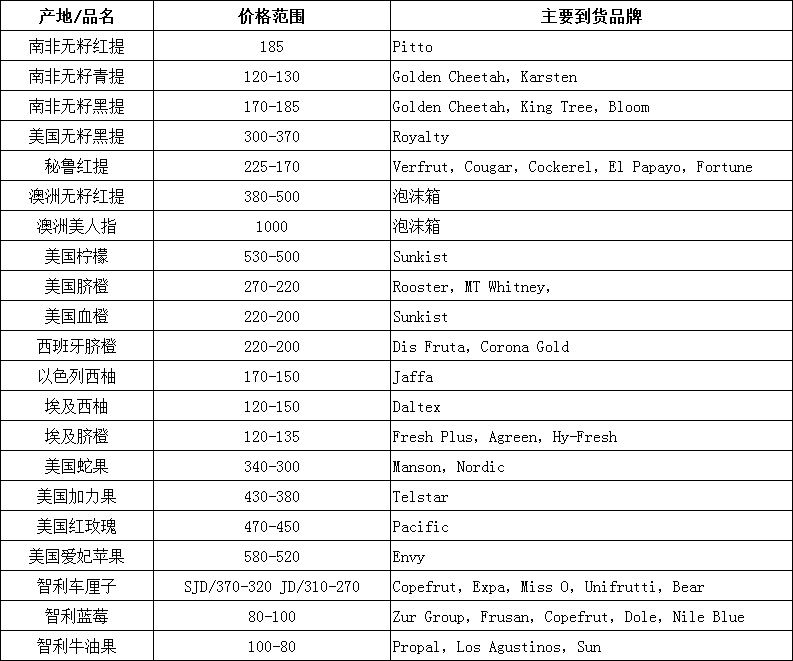 | 产地/品名 | 价格范围 | 主要到货品牌 |
|---|---|---|
| 南非无籽红提 | 185 | Pitto |
| 南非无籽青提 | 120-130 | Golden Cheetah, Karsten |
| 南非无籽黑提 | 170-185 | Golden Cheetah, King Tree, Bloom |
| 美国无籽黑提 | 300-370 | Royalty |
| 秘鲁红提 | 225-170 | Verfrut, Cougar, Cockerel, El Papayo, Fortune |
| 澳洲无籽红提 | 380-500 | 泡沫箱 |
| 澳洲美人指 | 1000 | 泡沫箱 |
| 美国柠檬 | 530-500 | Sunkist |
| 美国脐橙 | 270-220 | Rooster, MT Whitney, |
| 美国血橙 | 220-200 | Sunkist |
| 西班牙脐橙 | 220-200 | Dis Fruta, Corona Gold |
| 以色列西柚 | 170-150 | Jaffa |
| 埃及西柚 | 120-150 | Daltex |
| 埃及脐橙 | 120-135 | Fresh Plus, Agreen, Hy-Fresh |
| 美国蛇果 | 340-300 | Manson, Nordic |
| 美国加力果 | 430-380 | Telstar |
| 美国红玫瑰 | 470-450 | Pacific |
| 美国爱妃苹果 | 580-520 | Envy |
| 智利车厘子 | SJD/370-320 JD/310-270 | Copefrut, Expa, Miss O, Unifrutti, Bear |
| 智利蓝莓 | 80-100 | Zur Group, Frusan, Copefrut, Dole, Nile Blue |
| 智利牛油果 | 100-80 | Propal, Los Agustinos, Sun |